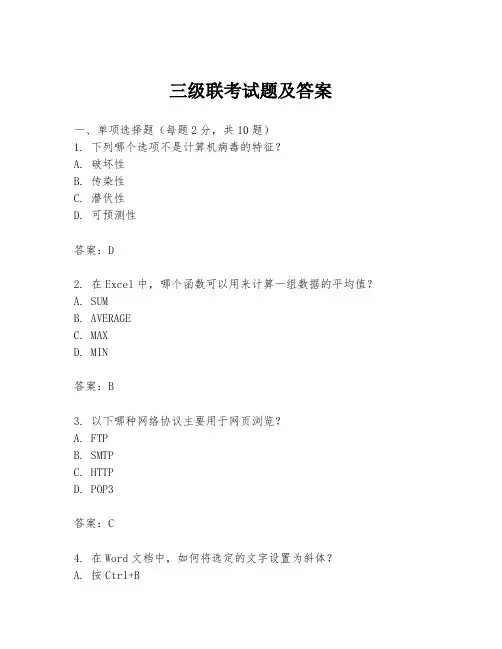 三级联考试题及答案

一、单项选择题（每题2分，共10题）
1. 下列哪个选项不是计算机病毒的特征？
A. 破坏性
B. 传染性
C. 潜伏性
D. 可预测性

答案：D

2. 在Excel中，哪个函数可以用来计算一组数据的平均值？
A. SUM
B. AVERAGE
C. MAX
D. MIN

答案：B

3. 以下哪种网络协议主要用于网页浏览？
A. FTP
B. SMTP
C. HTTP
D. POP3

答案：C

4. 在Word文档中，如何将选定的文字设置为斜体？
A. 按Ctrl+B